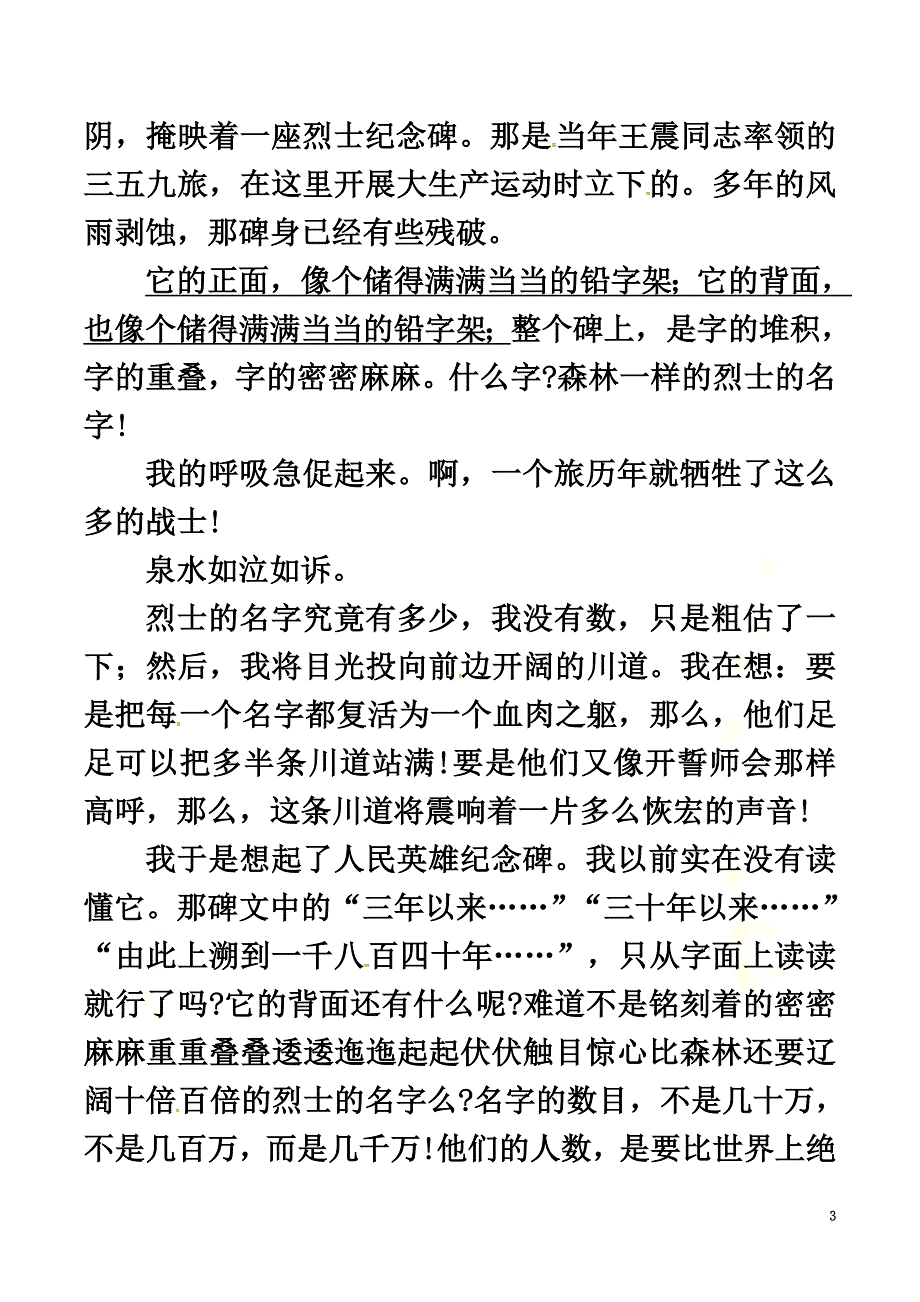 阴，掩映着一座烈士纪念碑。那是当年王震同志率领的三五九旅，在这里开展大生产运动时立下的。多年的风雨剥蚀，那碑身已经有些残破。

它的正面，像个储得满满当当的铅字架；它的背面，也像个储得满满当当的铅字架；整个碑上，是字的堆积，字的重叠，字的密密麻麻。什么字?森林一样的烈士的名字!

我的呼吸急促起来。啊，一个旅历年就牺牲了这么多的战士!

泉水如泣如诉。

烈士的名字究竟有多少，我没有数，只是粗估了一下；然后，我将目光投向前边开阔的川道。我在想：要是把每一个名字都复活为一个血肉之躯，那么，他们足足可以把多半条川道站满!要是他们又像开誓师会那样高呼，那么，这条川道将震响着一片多么恢宏的声音!

我于是想起了人民英雄纪念碑。我以前实在没有读懂它。那碑文中的“三年以来……”“三十年以来……”“由此上溯到一千八百四十年……”，只从字面上读读就行了吗?它的背面还有什么呢?难道不是铭刻着的密密麻麻重重叠叠逶逶迤迤起起伏伏触目惊心比森林还要辽阔十倍百倍的烈士的名字么?名字的数目，不是几十万，不是几百万，而是几千万!他们的人数，是要比世界上绝

3